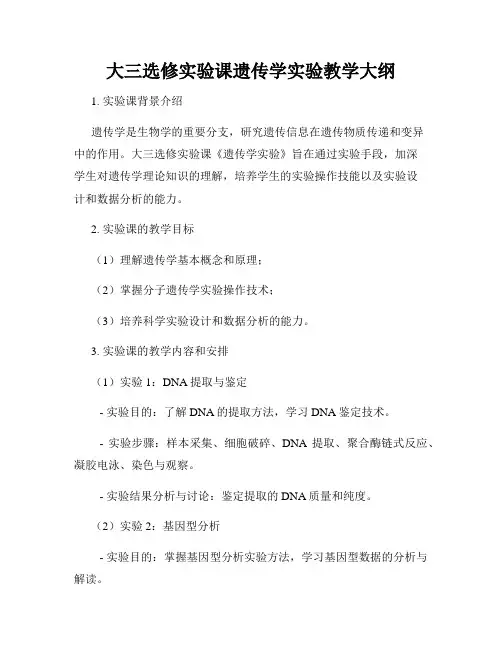 大三选修实验课遗传学实验教学大纲

1. 实验课背景介绍

遗传学是生物学的重要分支，研究遗传信息在遗传物质传递和变异中的作用。大三选修实验课《遗传学实验》旨在通过实验手段，加深学生对遗传学理论知识的理解，培养学生的实验操作技能以及实验设计和数据分析的能力。

2. 实验课的教学目标

（1）理解遗传学基本概念和原理；

（2）掌握分子遗传学实验操作技术；

（3）培养科学实验设计和数据分析的能力。

3. 实验课的教学内容和安排

（1）实验 1：DNA 提取与鉴定

- 实验目的：了解 DNA 的提取方法，学习 DNA 鉴定技术。

- 实验步骤：样本采集、细胞破碎、DNA 提取、聚合酶链式反应、凝胶电泳、染色与观察。

- 实验结果分析与讨论：鉴定提取的 DNA 质量和纯度。

（2）实验 2：基因型分析

- 实验目的：掌握基因型分析实验方法，学习基因型数据的分析与解读。